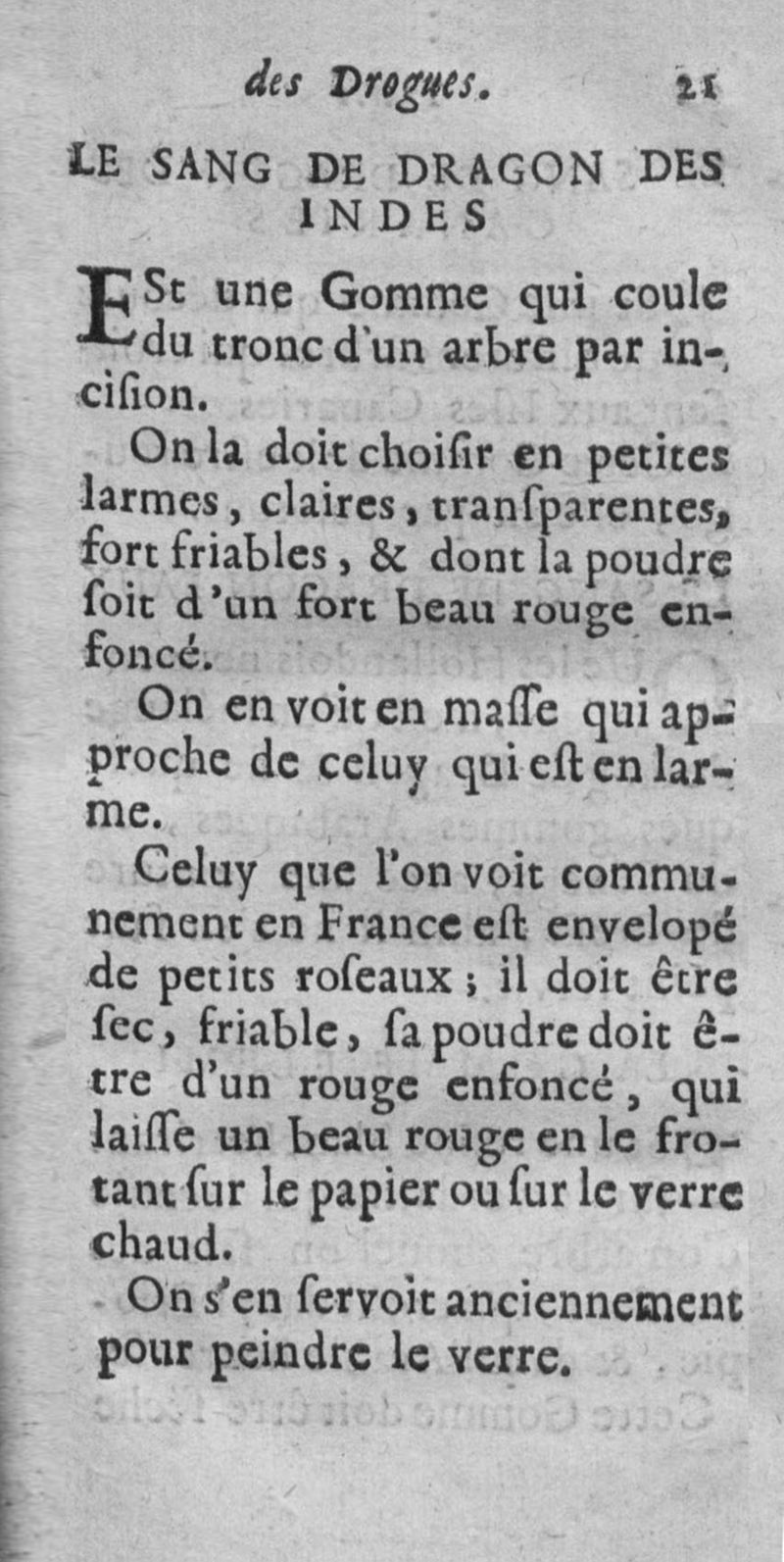 des Drogues. 21

LE SANG DE DRAGON DES INDES

ESt une Gomme qui coule du tronc d'un arbre par incision.

On la doit choisir en petites larmes, claires, transparentes, fort friables, & dont la poudre soit d'un fort beau rouge enfoncé.

On en voit en masse qui approche de celuy qui est en larme.

Celuy que l'on voit communement en France est envelopé de petits roseaux ; il doit être sec, friable, sa poudre doit être d'un rouge enfoncé, qui laisse un beau rouge en le frotant sur le papier ou sur le verre chaud.

On s'en servoit anciennement pour peindre le verre.